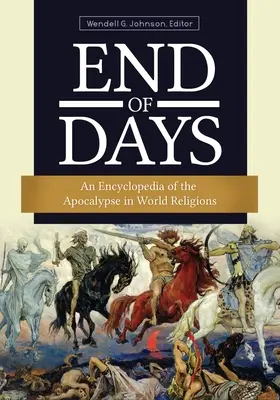 Wendell G. Johnson, Editor

END OF DAYS

An Encyclopedia of the Apocalypse in World Religions